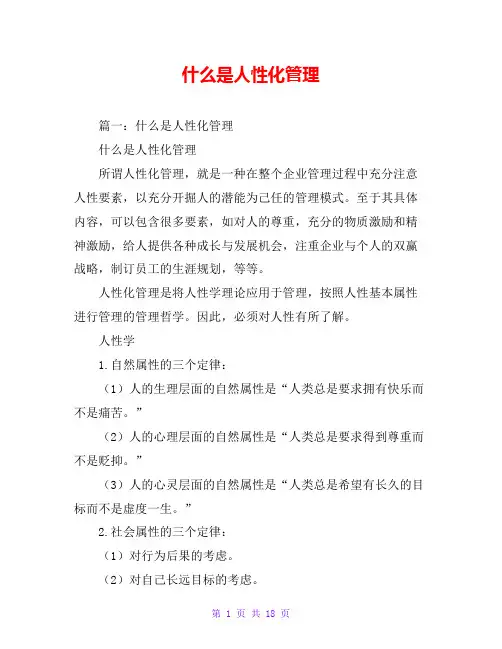 什么是人性化管理

篇一：什么是人性化管理

什么是人性化管理

所谓人性化管理，就是一种在整个企业管理过程中充分注意人性要素，以充分开掘人的潜能为己任的管理模式。至于其具体内容，可以包含很多要素，如对人的尊重，充分的物质激励和精神激励，给人提供各种成长与发展机会，注重企业与个人的双赢战略，制订员工的生涯规划，等等。

人性化管理是将人性学理论应用于管理，按照人性基本属性进行管理的管理哲学。因此，必须对人性有所了解。

人性学

1.自然属性的三个定律：

（1）人的生理层面的自然属性是“人类总是要求拥有快乐而不是痛苦。”

（2）人的心理层面的自然属性是“人类总是要求得到尊重而不是贬抑。”

（3）人的心灵层面的自然属性是“人类总是希望有长久的目标而不是虚度一生。”

2.社会属性的三个定律：

（1）对行为后果的考虑。

（2）对自己长远目标的考虑。

第 1 页 共 18 页